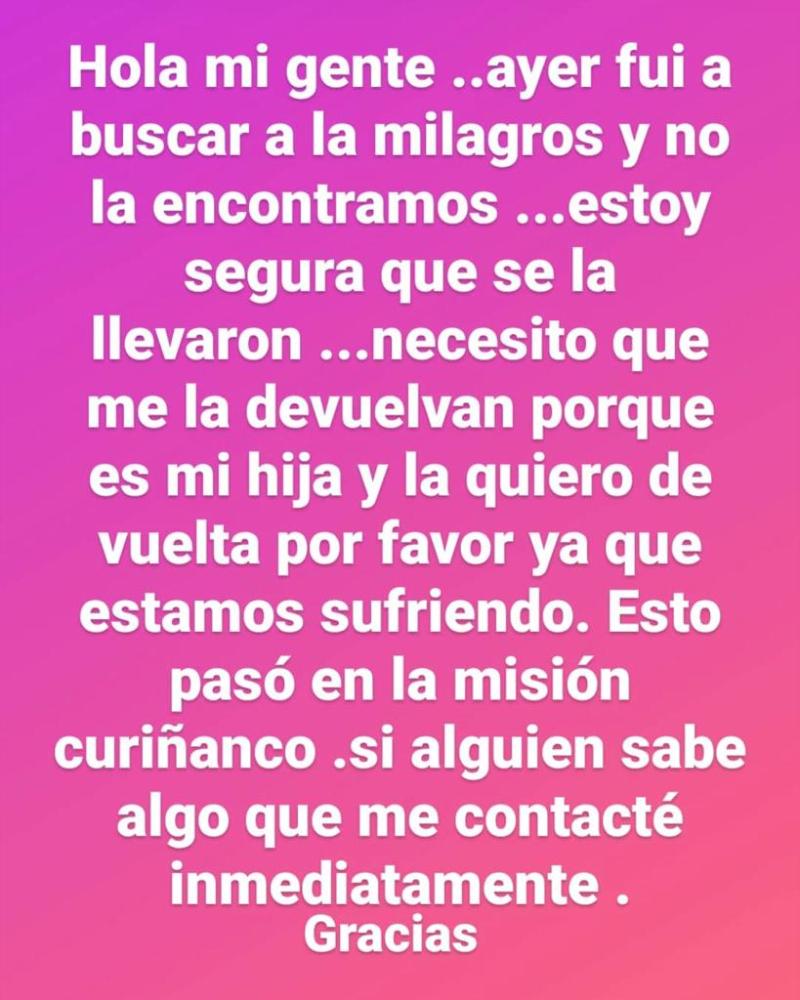 Hola mi gente ..ayer fui a buscar a la milagros y no la encontramos ...estoy segura que se la llevaron ...necesito que me la devuelvan porque es mi hija y la quiero de vuelta por favor ya que estamos sufriendo. Esto pasó en la misión curiñanco .si alguien sabe algo que me contacté inmediatamente .
Gracias